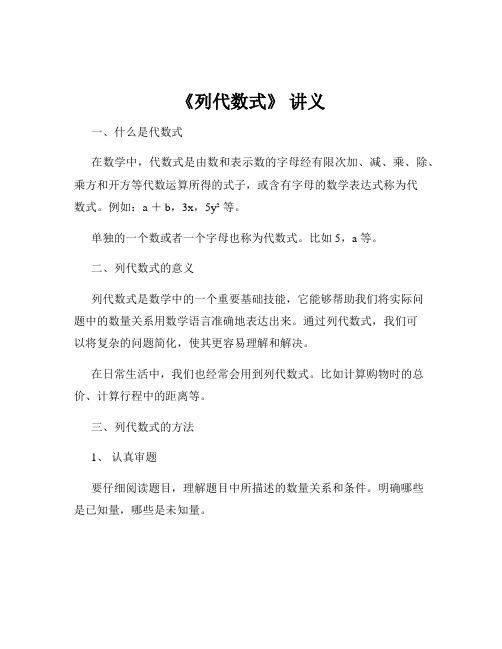 《列代数式》 讲义

一、什么是代数式

在数学中，代数式是由数和表示数的字母经有限次加、减、乘、除、乘方和开方等代数运算所得的式子，或含有字母的数学表达式称为代数式。例如：$a + b$，$3x$，$5y^2$ 等。

单独的一个数或者一个字母也称为代数式。比如 5，a 等。

二、列代数式的意义

列代数式是数学中的一个重要基础技能，它能够帮助我们将实际问题中的数量关系用数学语言准确地表达出来。通过列代数式，我们可以将复杂的问题简化，使其更容易理解和解决。

在日常生活中，我们也经常会用到列代数式。比如计算购物时的总价、计算行程中的距离等。

三、列代数式的方法

1、 认真审题

要仔细阅读题目，理解题目中所描述的数量关系和条件。明确哪些是已知量，哪些是未知量。